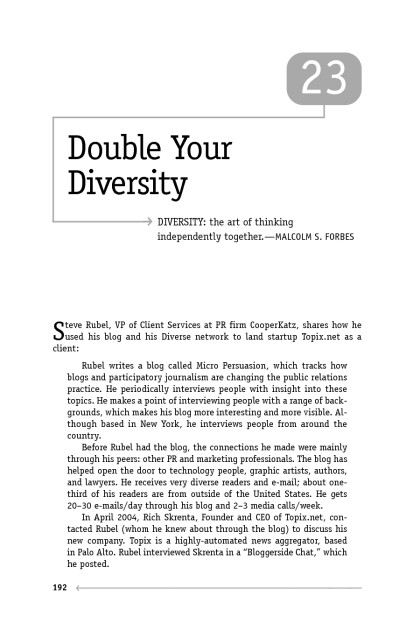 23

Double Your Diversity

DIVERSITY: the art of thinking independently together.—MALCOLM S. FORBES

Steve Rubel, VP of Client Services at PR firm CooperKatz, shares how he used his blog and his Diverse network to land startup Topix.net as a client:

Rubel writes a blog called Micro Persuasion, which tracks how blogs and participatory journalism are changing the public relations practice. He periodically interviews people with insight into these topics. He makes a point of interviewing people with a range of backgrounds, which makes his blog more interesting and more visible. Although based in New York, he interviews people from around the country.

Before Rubel had the blog, the connections he made were mainly through his peers: other PR and marketing professionals. The blog has helped open the door to technology people, graphic artists, authors, and lawyers. He receives very diverse readers and e-mail; about one-third of his readers are from outside of the United States. He gets 20–30 e-mails/day through his blog and 2–3 media calls/week.

In April 2004, Rich Skrenta, Founder and CEO of Topix.net, contacted Rubel (whom he knew about through the blog) to discuss his new company. Topix is a highly-automated news aggregator, based in Palo Alto. Rubel interviewed Skrenta in a "Bloggerside Chat," which he posted.

192